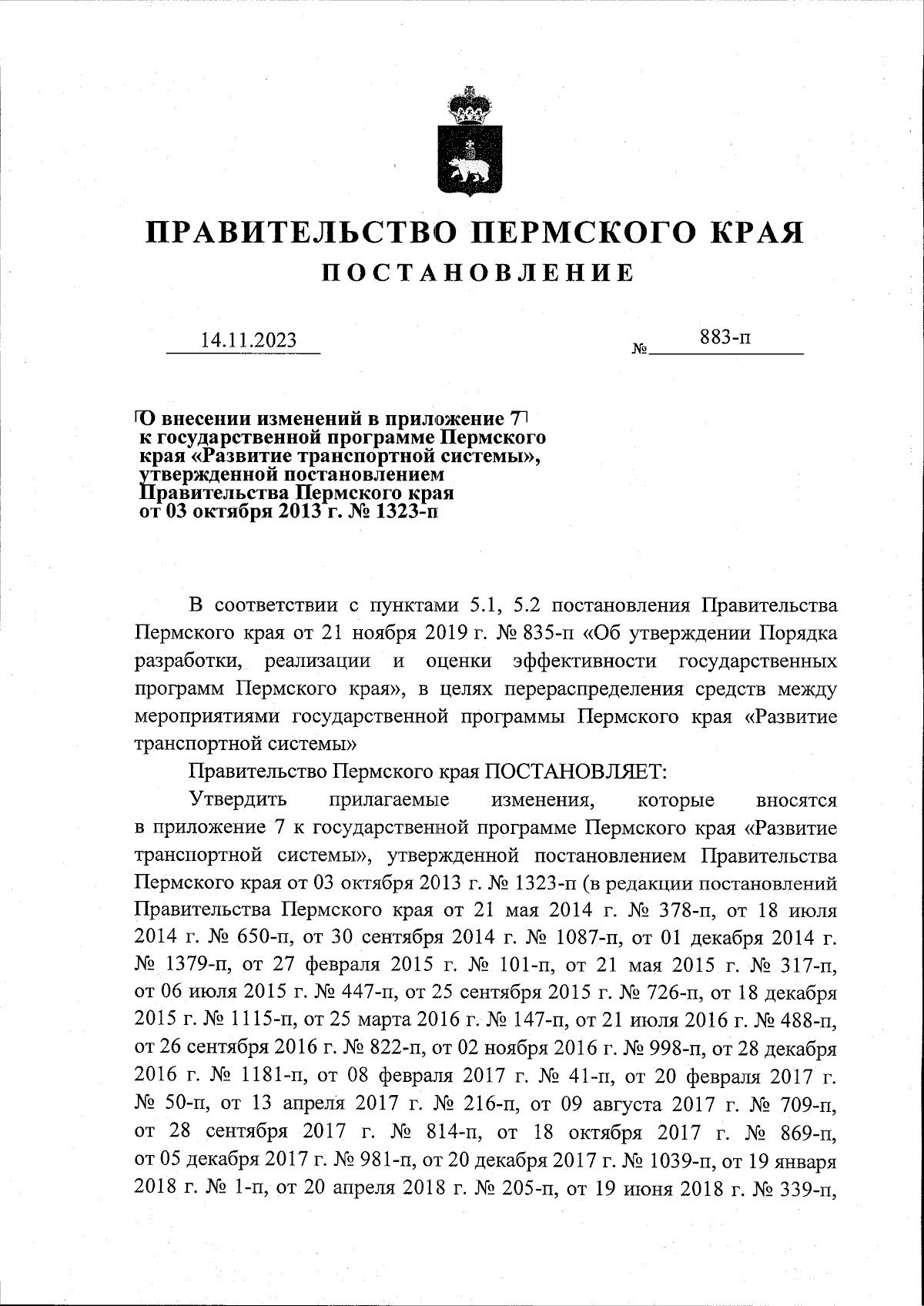 ПРАВИТЕЛЬСТВО ПЕРМСКОГО КРАЯ
ПОСТАНОВЛЕНИЕ

14.11.2023 № 883-п

О внесении изменений в приложение 7 к государственной программе Пермского края «Развитие транспортной системы», утвержденной постановлением Правительства Пермского края от 03 октября 2013 г. № 1323-п

В соответствии с пунктами 5.1, 5.2 постановления Правительства Пермского края от 21 ноября 2019 г. № 835-п «Об утверждении Порядка разработки, реализации и оценки эффективности государственных программ Пермского края», в целях перераспределения средств между мероприятиями государственной программы Пермского края «Развитие транспортной системы»

Правительство Пермского края ПОСТАНОВЛЯЕТ:

Утвердить прилагаемые изменения, которые вносятся в приложение 7 к государственной программе Пермского края «Развитие транспортной системы», утвержденной постановлением Правительства Пермского края от 03 октября 2013 г. № 1323-п (в редакции постановлений Правительства Пермского края от 21 мая 2014 г. № 378-п, от 18 июля 2014 г. № 650-п, от 30 сентября 2014 г. № 1087-п, от 01 декабря 2014 г. № 1379-п, от 27 февраля 2015 г. № 101-п, от 21 мая 2015 г. № 317-п, от 06 июля 2015 г. № 447-п, от 25 сентября 2015 г. № 726-п, от 18 декабря 2015 г. № 1115-п, от 25 марта 2016 г. № 147-п, от 21 июля 2016 г. № 488-п, от 26 сентября 2016 г. № 822-п, от 02 ноября 2016 г. № 998-п, от 28 декабря 2016 г. № 1181-п, от 08 февраля 2017 г. № 41-п, от 20 февраля 2017 г. № 50-п, от 13 апреля 2017 г. № 216-п, от 09 августа 2017 г. № 709-п, от 28 сентября 2017 г. № 814-п, от 18 октября 2017 г. № 869-п, от 05 декабря 2017 г. № 981-п, от 20 декабря 2017 г. № 1039-п, от 19 января 2018 г. № 1-п, от 20 апреля 2018 г. № 205-п, от 19 июня 2018 г. № 339-п,